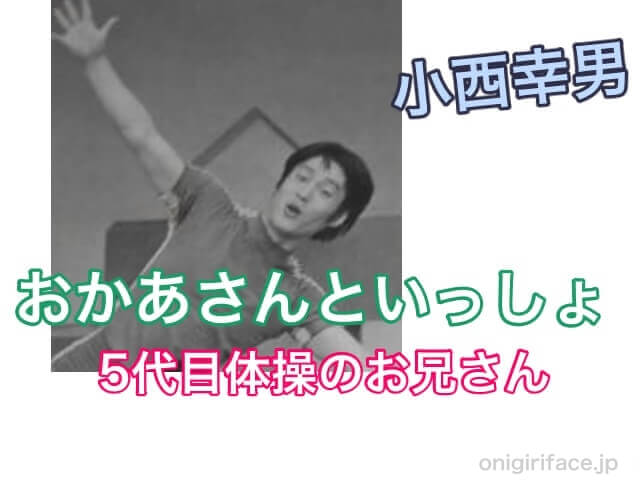 小西幸男

おかあさんといっしょ

5代目体操のお兄さん

onigiriface.jp